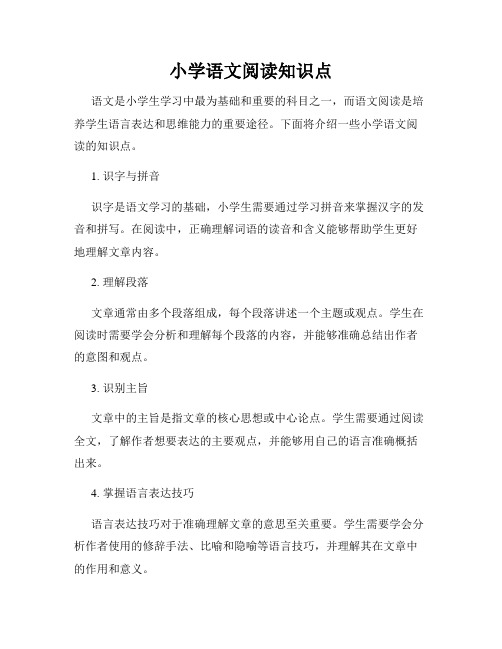 小学语文阅读知识点

语文是小学生学习中最为基础和重要的科目之一，而语文阅读是培养学生语言表达和思维能力的重要途径。下面将介绍一些小学语文阅读的知识点。

1. 识字与拼音

识字是语文学习的基础，小学生需要通过学习拼音来掌握汉字的发音和拼写。在阅读中，正确理解词语的读音和含义能够帮助学生更好地理解文章内容。

2. 理解段落

文章通常由多个段落组成，每个段落讲述一个主题或观点。学生在阅读时需要学会分析和理解每个段落的内容，并能够准确总结出作者的意图和观点。

3. 识别主旨

文章中的主旨是指文章的核心思想或中心论点。学生需要通过阅读全文，了解作者想要表达的主要观点，并能够用自己的语言准确概括出来。

4. 掌握语言表达技巧

语言表达技巧对于准确理解文章的意思至关重要。学生需要学会分析作者使用的修辞手法、比喻和隐喻等语言技巧，并理解其在文章中的作用和意义。